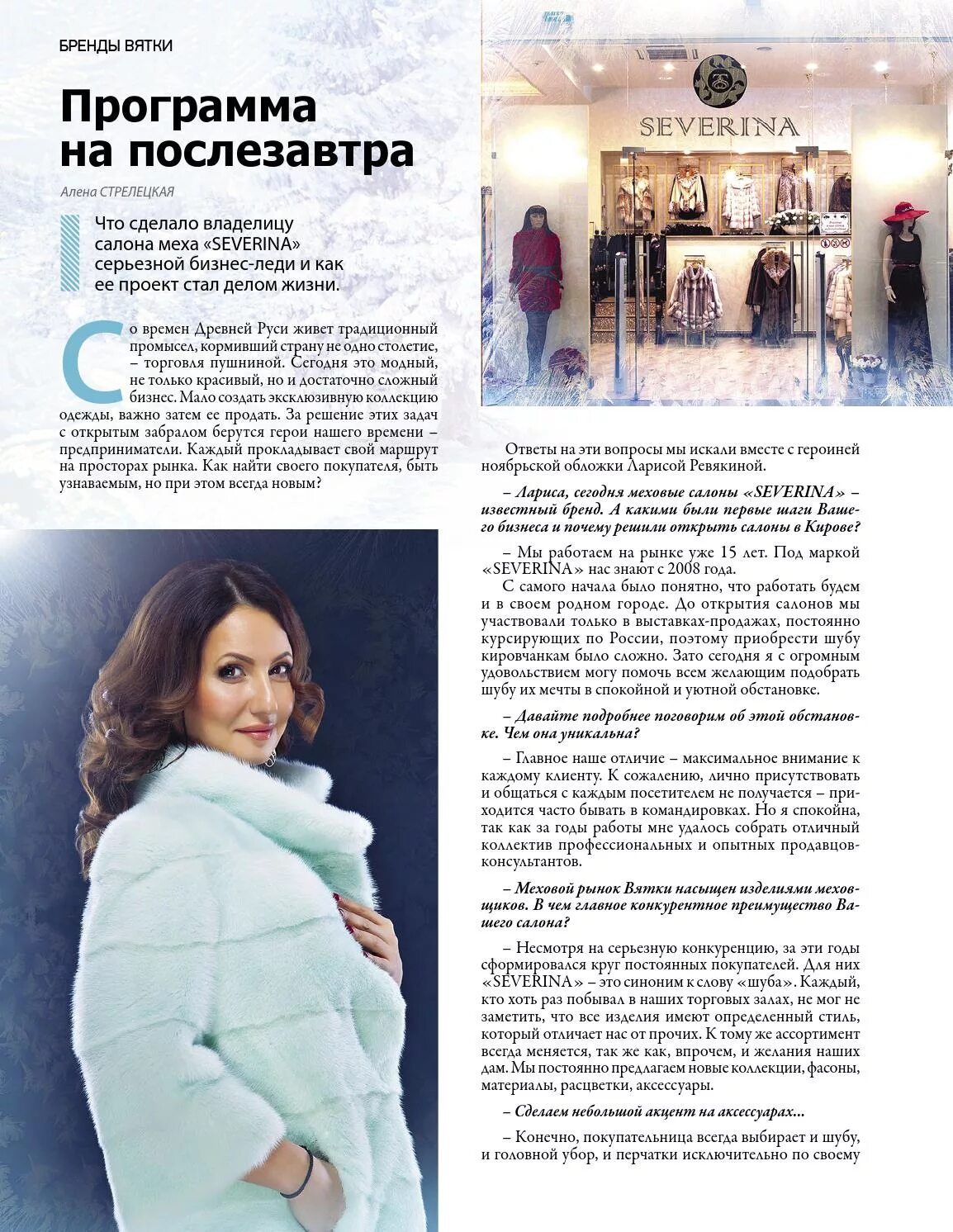 БРЕНДЫ ВЯТКИ

Программа на послезавтра

Алена СТРЕЛЕЦКАЯ

Что сделало владелицу салона меха «SEVERINA» серьезной бизнес-леди и как ее проект стал делом жизни.

Со времен Древней Руси живет традиционный промысел, кормивший страну не одно столетие, – торговля пушниной. Сегодня это модный, не только красивый, но и достаточно сложный бизнес. Мало создать эксклюзивную коллекцию одежды, важно затем ее продать. За решение этих задач с открытым забралом берутся герои нашего времени – предприниматели. Каждый прокладывает свой маршрут на просторах рынка. Как найти своего покупателя, быть узнаваемым, но при этом всегда новым?

SEVERINA

Ответы на эти вопросы мы искали вместе с героиней ноябрьской обложки Ларисой Ревякиной.

– Лариса, сегодня меховые салоны «SEVERINA» – известный бренд. А какими были первые шаги Вашего бизнеса и почему решили открыть салоны в Кирове?

– Мы работаем на рынке уже 15 лет. Под маркой «SEVERINA» нас знают с 2008 года.

С самого начала было понятно, что работать будем и в своем родном городе. До открытия салонов мы участвовали только в выставках-продажах, постоянно курсирующих по России, поэтому приобрести шубу кировчанкам было сложно. Зато сегодня я с огромным удовольствием могу помочь всем желающим подобрать шубу их мечты в спокойной и уютной обстановке.

– Давайте подробнее поговорим об этой обстановке. Чем она уникальна?

– Главное наше отличие – максимальное внимание к каждому клиенту. К сожалению, лично присутствовать и общаться с каждым посетителем не получается – приходится часто бывать в командировках. Но я спокойна, так как за годы работы мне удалось собрать отличный коллектив профессиональных и опытных продавцов-консультантов.

– Меховой рынок Вятки насыщен изделиями меховщиков. В чем главное конкурентное преимущество Вашего салона?

– Несмотря на серьезную конкуренцию, за эти годы сформировался круг постоянных покупателей. Для них «SEVERINA» – это синоним к слову «шуба». Каждый, кто хоть раз побывал в наших торговых залах, не мог не заметить, что все изделия имеют определенный стиль, который отличает нас от прочих. К тому же ассортимент всегда меняется, так же как, впрочем, и желания наших дам. Мы постоянно предлагаем новые коллекции, фасоны, материалы, расцветки, аксессуары.

– Сделаем небольшой акцент на аксессуарах...

– Конечно, покупательница всегда выбирает и шубу, и головной убор, и перчатки исключительно по своему